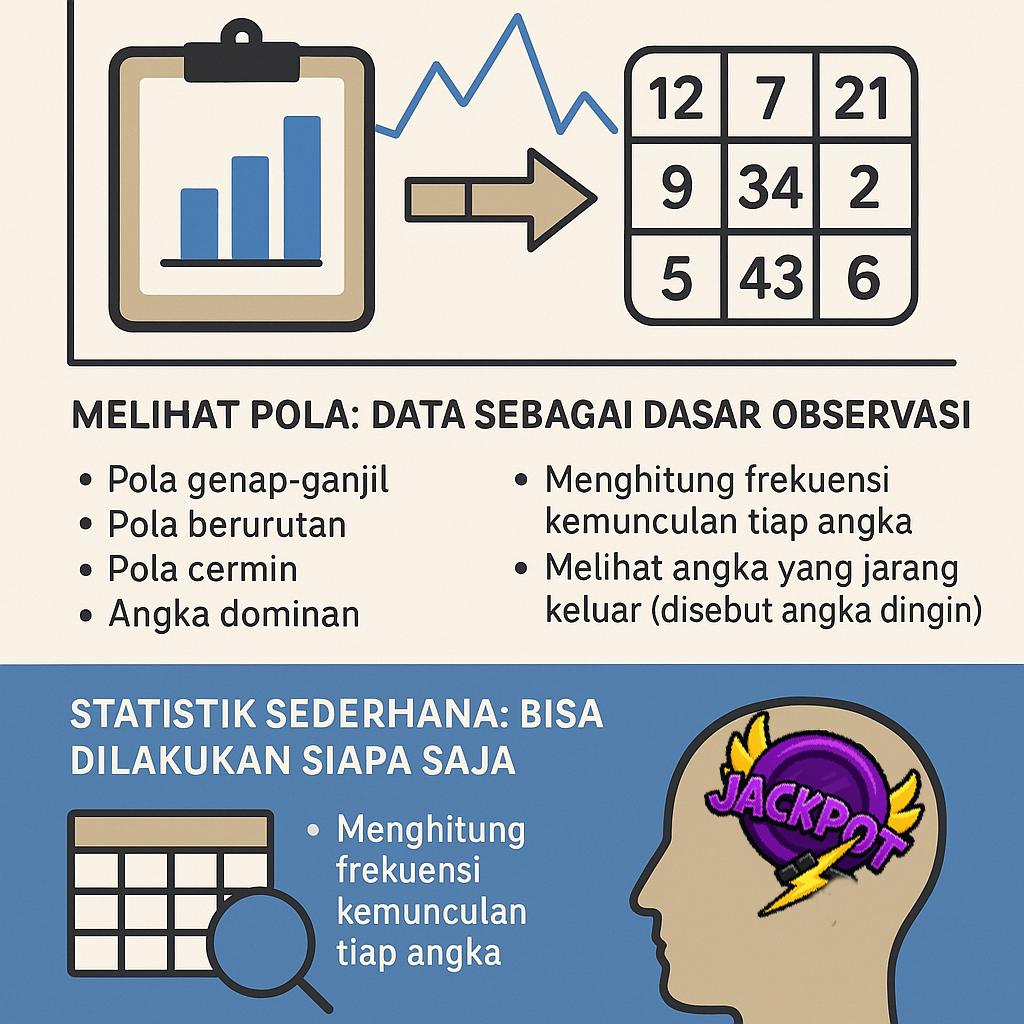 | 12 | 7 | 21 |
|---|---|---|
| 9 | 34 | 2 |
| 5 | 43 | 6 |

MELIHAT POLA: DATA SEBAGAI DASAR OBSERVASI

• Pola genap-ganjil
• Pola berurutan
• Pola cermin
• Angka dominan

• Menghitung frekuensi kemunculan tiap angka
• Melihat angka yang jarang keluar (disebut angka dingin)

STATISTIK SEDERHANA: BISA DILAKUKAN SIAPA SAJA

• Menghitung frekuensi kemunculan tiap angka

JACKPOT